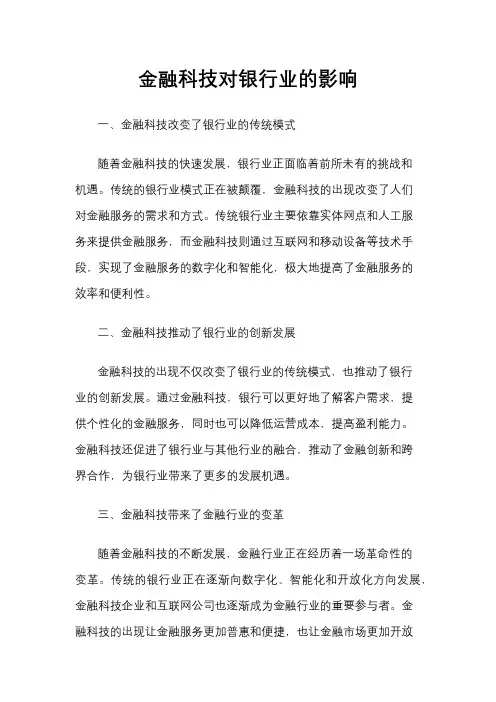 金融科技对银行业的影响

一、金融科技改变了银行业的传统模式

随着金融科技的快速发展，银行业正面临着前所未有的挑战和机遇。传统的银行业模式正在被颠覆，金融科技的出现改变了人们对金融服务的需求和方式。传统银行业主要依靠实体网点和人工服务来提供金融服务，而金融科技则通过互联网和移动设备等技术手段，实现了金融服务的数字化和智能化，极大地提高了金融服务的效率和便利性。

二、金融科技推动了银行业的创新发展

金融科技的出现不仅改变了银行业的传统模式，也推动了银行业的创新发展。通过金融科技，银行可以更好地了解客户需求，提供个性化的金融服务，同时也可以降低运营成本，提高盈利能力。金融科技还促进了银行业与其他行业的融合，推动了金融创新和跨界合作，为银行业带来了更多的发展机遇。

三、金融科技带来了金融行业的变革

随着金融科技的不断发展，金融行业正在经历着一场革命性的变革。传统的银行业正在逐渐向数字化、智能化和开放化方向发展，金融科技企业和互联网公司也逐渐成为金融行业的重要参与者。金融科技的出现让金融服务更加普惠和便捷，也让金融市场更加开放